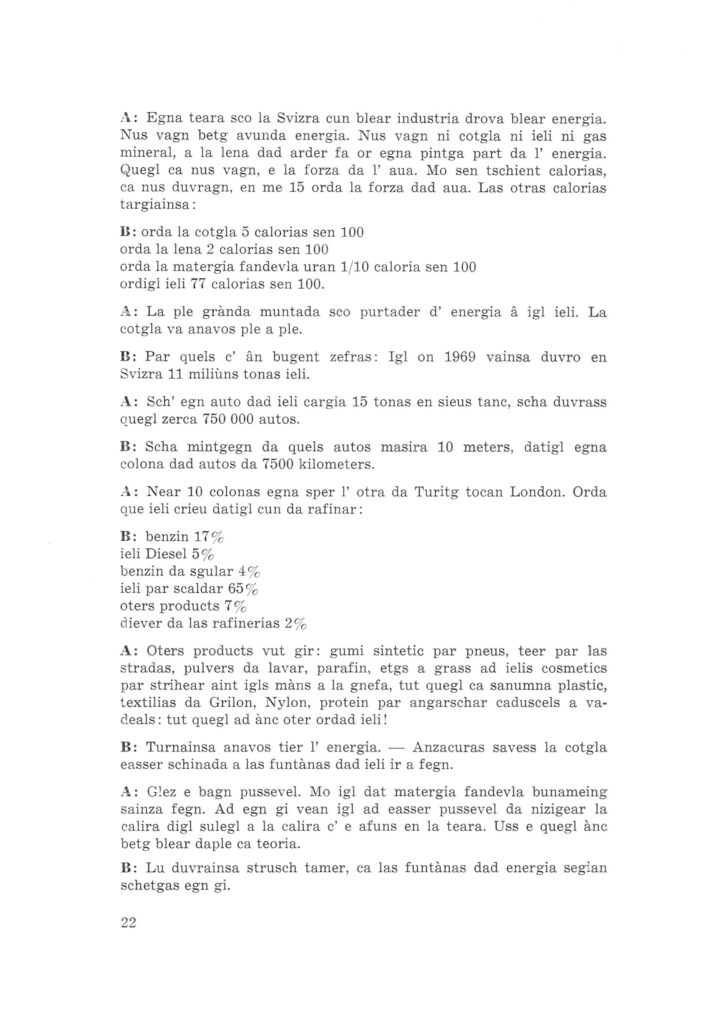 A: Egna teara sco la Svizra cun blear industria drova blear energia. Nus vagn betg avunda energia. Nus vagn ni cotgla ni ieli ni gas mineral, a la lena dad arder fa or egna pintga part da l' energia. Quegl ca nus vagn, e la forza da l' aua. Mo sen tschient calorias, ca nus duvragn, en me 15 orda la forza dad aua. Las otras calorias targiainsa:

B: orda la cotgla 5 calorias sen 100
orda la lena 2 calorias sen 100
orda la matergia fandevla uran 1/10 caloria sen 100
ordigl ieli 77 calorias sen 100.

A: La ple grànda muntada sco purtader d' energia â igl ieli. La cotgla va anavos ple a ple.

B: Par quels c' ân bugent zefras: Igl on 1969 vainsa duvro en Svizra 11 miliùns tonas ieli.

A: Sch' egn auto dad ieli cargia 15 tonas en sieus tanc, scha duvrass quegl zerca 750 000 autos.

B: Scha mintgegn da quels autos masira 10 meters, datigl egna colona dad autos da 7500 kilometers.

A: Near 10 colonas egna sper l' otra da Turitg tocan London. Orda que ieli crieu datigl cun da rafinar:

B: benzin 17%
ieli Diesel 5%
benzin da sgular 4%
ieli par scaldar 65%
oters products 7%
diever da las rafinerias 2%

A: Oters products vut gir: gumi sintetic par pneus, teer par las stradas, pulvers da lavar, parafin, etgs a grass ad ielis cosmetics par strihear aint igls màns a la gnefa, tut quegl ca sanumna plastic, textilias da Grilon, Nylon, protein par angarschar caduscels a vadeals: tut quegl ad ànc oter ordad ieli!

B: Turnainsa anavos tier l' energia. — Anzacuras savess la cotgla easser schinada a las funtànas dad ieli ir a fegn.

A: Glez e bagn pussevel. Mo igl dat matergia fandevla bunameing sainza fegn. Ad egn gi vean igl ad easser pussevel da nizigear la calira digl sulegl a la calira c' e afuns en la teara. Uss e quegl ànc betg blear daple ca teoria.

B: Lu duvrainsa strusch tamer, ca las funtànas dad energia segian schetgas egn gi.

22